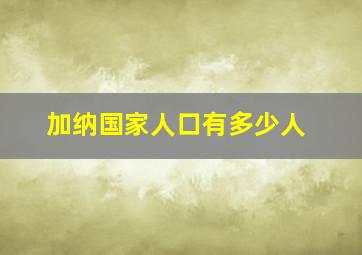 加纳国家人口有多少人